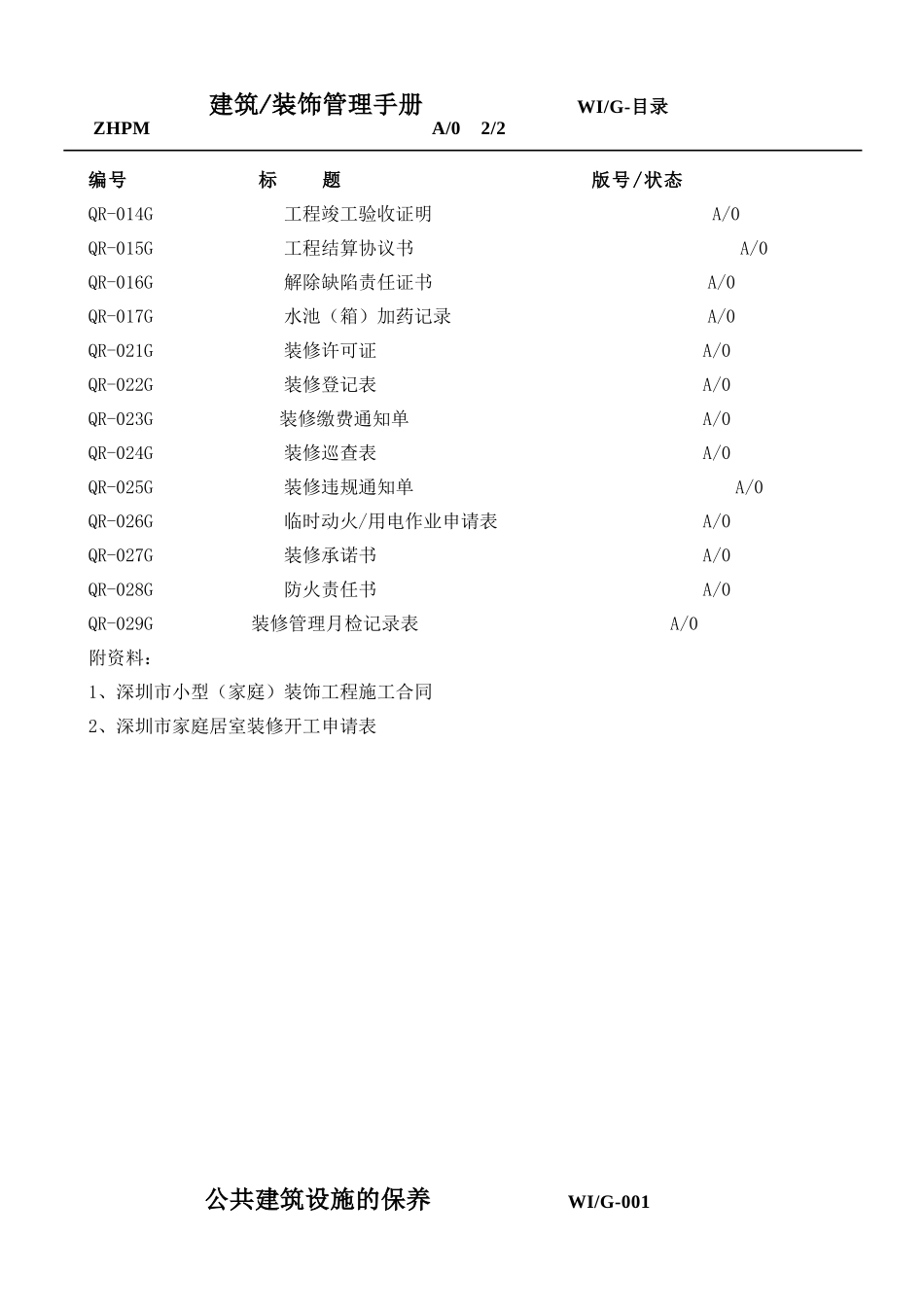 建筑/装饰管理手册 WI/G-目录

ZHPM A/0 2/2

| 编号 | 标 题 | 版号/状态 |
|---|---|---|
| QR-014G | 工程竣工验收证明 | A/0 |
| QR-015G | 工程结算协议书 | A/0 |
| QR-016G | 解除缺陷责任证书 | A/0 |
| QR-017G | 水池（箱）加药记录 | A/0 |
| QR-021G | 装修许可证 | A/0 |
| QR-022G | 装修登记表 | A/0 |
| QR-023G | 装修缴费通知单 | A/0 |
| QR-024G | 装修巡查表 | A/0 |
| QR-025G | 装修违规通知单 | A/0 |
| QR-026G | 临时动火/用电作业申请表 | A/0 |
| QR-027G | 装修承诺书 | A/0 |
| QR-028G | 防火责任书 | A/0 |
| QR-029G | 装修管理月检记录表 | A/0 |

附资料：

1、深圳市小型（家庭）装饰工程施工合同

2、深圳市家庭居室装修开工申请表

公共建筑设施的保养 WI/G-001